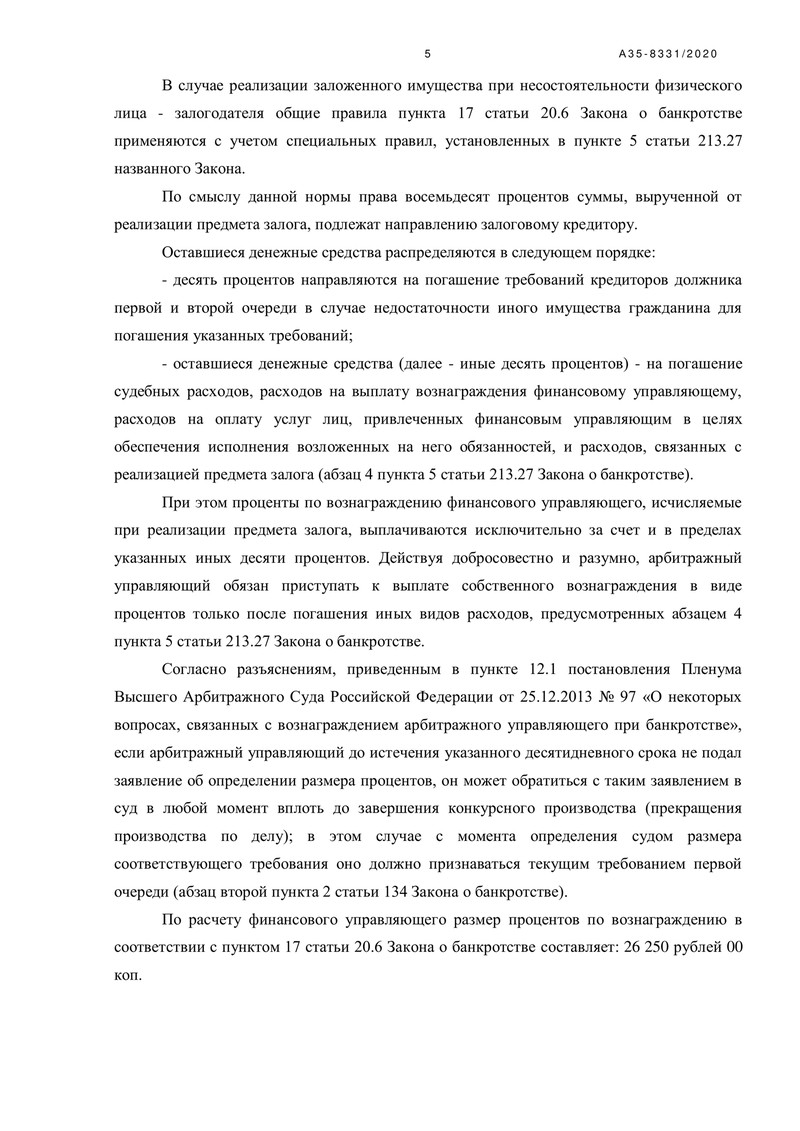 5

А35-8331/2020

В случае реализации заложенного имущества при несостоятельности физического лица - залогодателя общие правила пункта 17 статьи 20.6 Закона о банкротстве применяются с учетом специальных правил, установленных в пункте 5 статьи 213.27 названного Закона.

По смыслу данной нормы права восемьдесят процентов суммы, вырученной от реализации предмета залога, подлежат направлению залоговому кредитору.

Оставшиеся денежные средства распределяются в следующем порядке:

- десять процентов направляются на погашение требований кредиторов должника первой и второй очереди в случае недостаточности иного имущества гражданина для погашения указанных требований;

- оставшиеся денежные средства (далее - иные десять процентов) - на погашение судебных расходов, расходов на выплату вознаграждения финансовому управляющему, расходов на оплату услуг лиц, привлеченных финансовым управляющим в целях обеспечения исполнения возложенных на него обязанностей, и расходов, связанных с реализацией предмета залога (абзац 4 пункта 5 статьи 213.27 Закона о банкротстве).

При этом проценты по вознаграждению финансового управляющего, исчисляемые при реализации предмета залога, выплачиваются исключительно за счет и в пределах указанных иных десяти процентов. Действуя добросовестно и разумно, арбитражный управляющий обязан приступать к выплате собственного вознаграждения в виде процентов только после погашения иных видов расходов, предусмотренных абзацем 4 пункта 5 статьи 213.27 Закона о банкротстве.

Согласно разъяснениям, приведенным в пункте 12.1 постановления Пленума Высшего Арбитражного Суда Российской Федерации от 25.12.2013 № 97 «О некоторых вопросах, связанных с вознаграждением арбитражного управляющего при банкротстве», если арбитражный управляющий до истечения указанного десятидневного срока не подал заявление об определении размера процентов, он может обратиться с таким заявлением в суд в любой момент вплоть до завершения конкурсного производства (прекращения производства по делу); в этом случае с момента определения судом размера соответствующего требования оно должно признаваться текущим требованием первой очереди (абзац второй пункта 2 статьи 134 Закона о банкротстве).

По расчету финансового управляющего размер процентов по вознаграждению в соответствии с пунктом 17 статьи 20.6 Закона о банкротстве составляет: 26 250 рублей 00 коп.